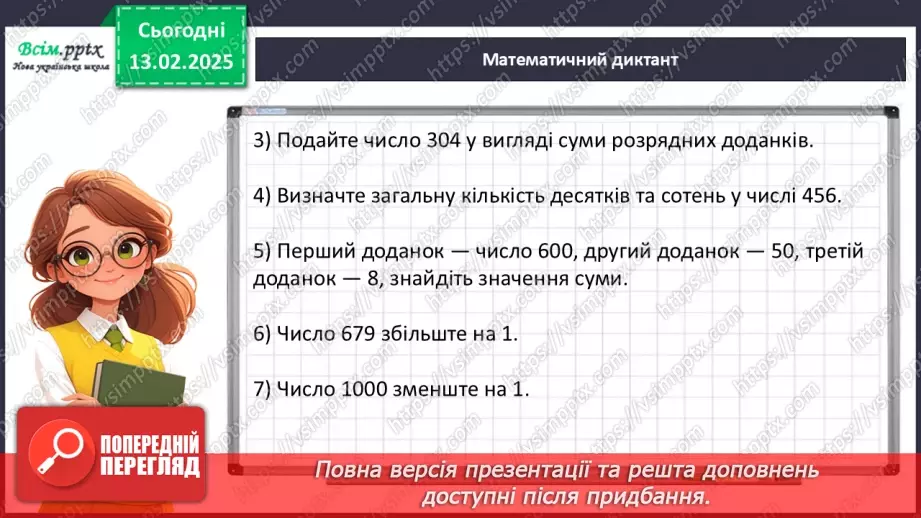 Всім.pptx
Нова українська школа

Сьогодні
13.02.2025

Математичний диктант

3) Подайте число 304 у вигляді суми розрядних доданків.

4) Визначте загальну кількість десятків та сотень у числі 456.

5) Перший доданок — число 600, другий доданок — 50, третій доданок — 8, знайдіть значення суми.

6) Число 679 збільште на 1.

7) Число 1000 зменште на 1.

ПОПЕРЕДНІЙ ПЕРЕГЛЯД

Повна версія презентації та решта доповнень доступні після придбання.

https://vsimpptx.com